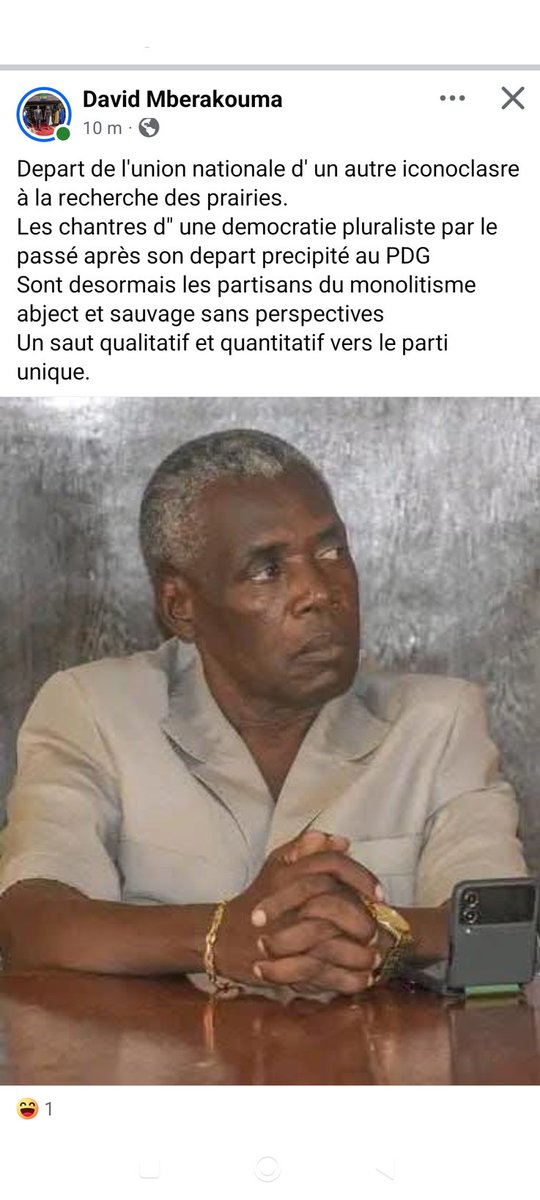 David Mberakouma
10 m ·

Depart de l'union nationale d' un autre iconoclasre à la recherche des prairies.
Les chantres d" une democratie pluraliste par le passé après son depart precipité au PDG
Sont desormais les partisans du monolitisme abject et sauvage sans perspectives
Un saut qualitatif et quantitatif vers le parti unique.

1